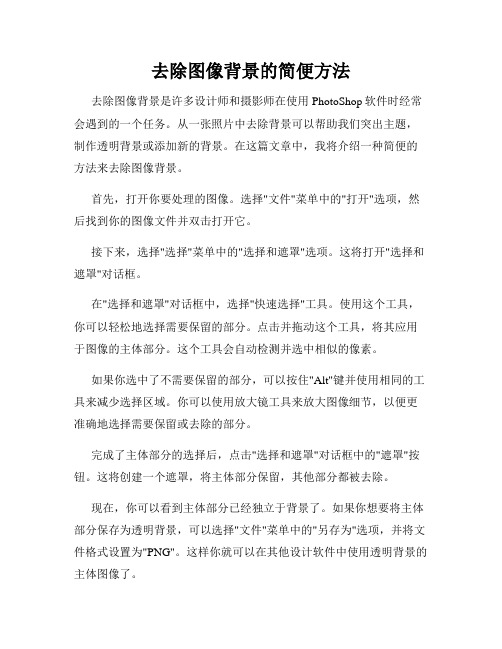 去除图像背景的简便方法

去除图像背景是许多设计师和摄影师在使用 PhotoShop 软件时经常会遇到的一个任务。从一张照片中去除背景可以帮助我们突出主题，制作透明背景或添加新的背景。在这篇文章中，我将介绍一种简便的方法来去除图像背景。

首先，打开你要处理的图像。选择"文件"菜单中的"打开"选项，然后找到你的图像文件并双击打开它。

接下来，选择"选择"菜单中的"选择和遮罩"选项。这将打开"选择和遮罩"对话框。

在"选择和遮罩"对话框中，选择"快速选择"工具。使用这个工具，你可以轻松地选择需要保留的部分。点击并拖动这个工具，将其应用于图像的主体部分。这个工具会自动检测并选中相似的像素。

如果你选中了不需要保留的部分，可以按住"Alt"键并使用相同的工具来减少选择区域。你可以使用放大镜工具来放大图像细节，以便更准确地选择需要保留或去除的部分。

完成了主体部分的选择后，点击"选择和遮罩"对话框中的"遮罩"按钮。这将创建一个遮罩，将主体部分保留，其他部分都被去除。

现在，你可以看到主体部分已经独立于背景了。如果你想要将主体部分保存为透明背景，可以选择"文件"菜单中的"另存为"选项，并将文件格式设置为"PNG"。这样你就可以在其他设计软件中使用透明背景的主体图像了。